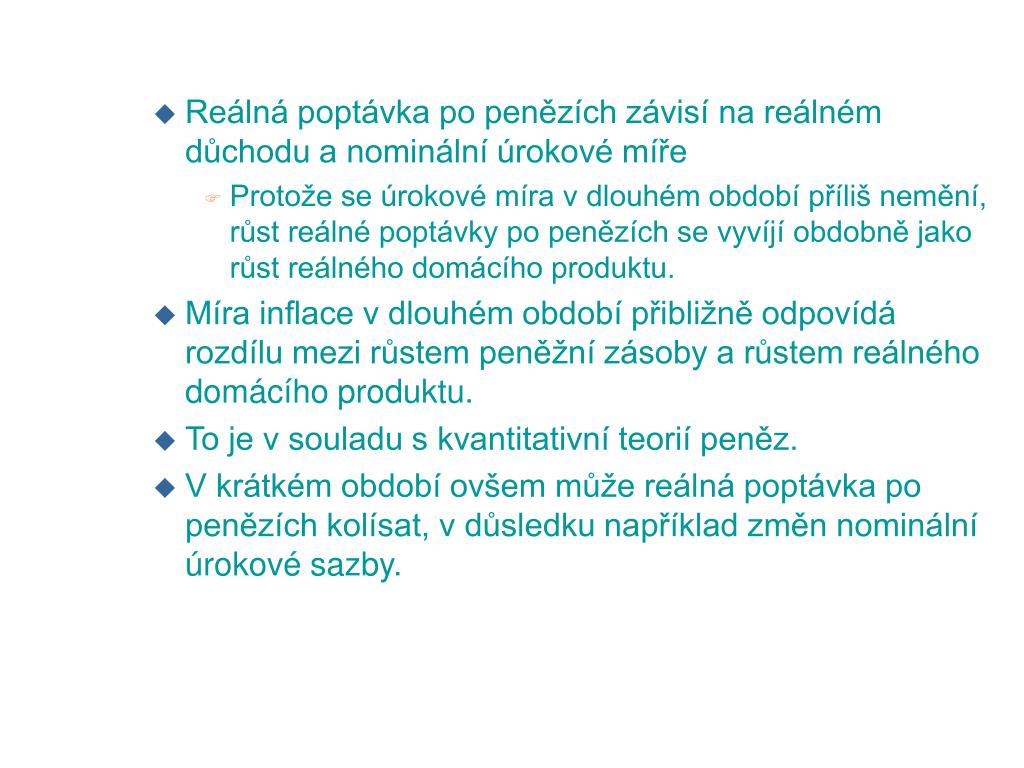 Reálná poptávka po penězích závisí na reálném důchodu a nominální úrokové míře

Protože se úrokové míra v dlouhém období příliš nemění, růst reálné poptávky po penězích se vyvíjí obdobně jako růst reálného domácího produktu.

Míra inflace v dlouhém období přibližně odpovídá rozdílu mezi růstem peněžní zásoby a růstem reálného domácího produktu.

To je v souladu s kvantitativní teorií peněz.

V krátkém období ovšem může reálná poptávka po penězích kolísat, v důsledku například změn nominální úrokové sazby.